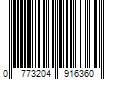 0 773204 916360